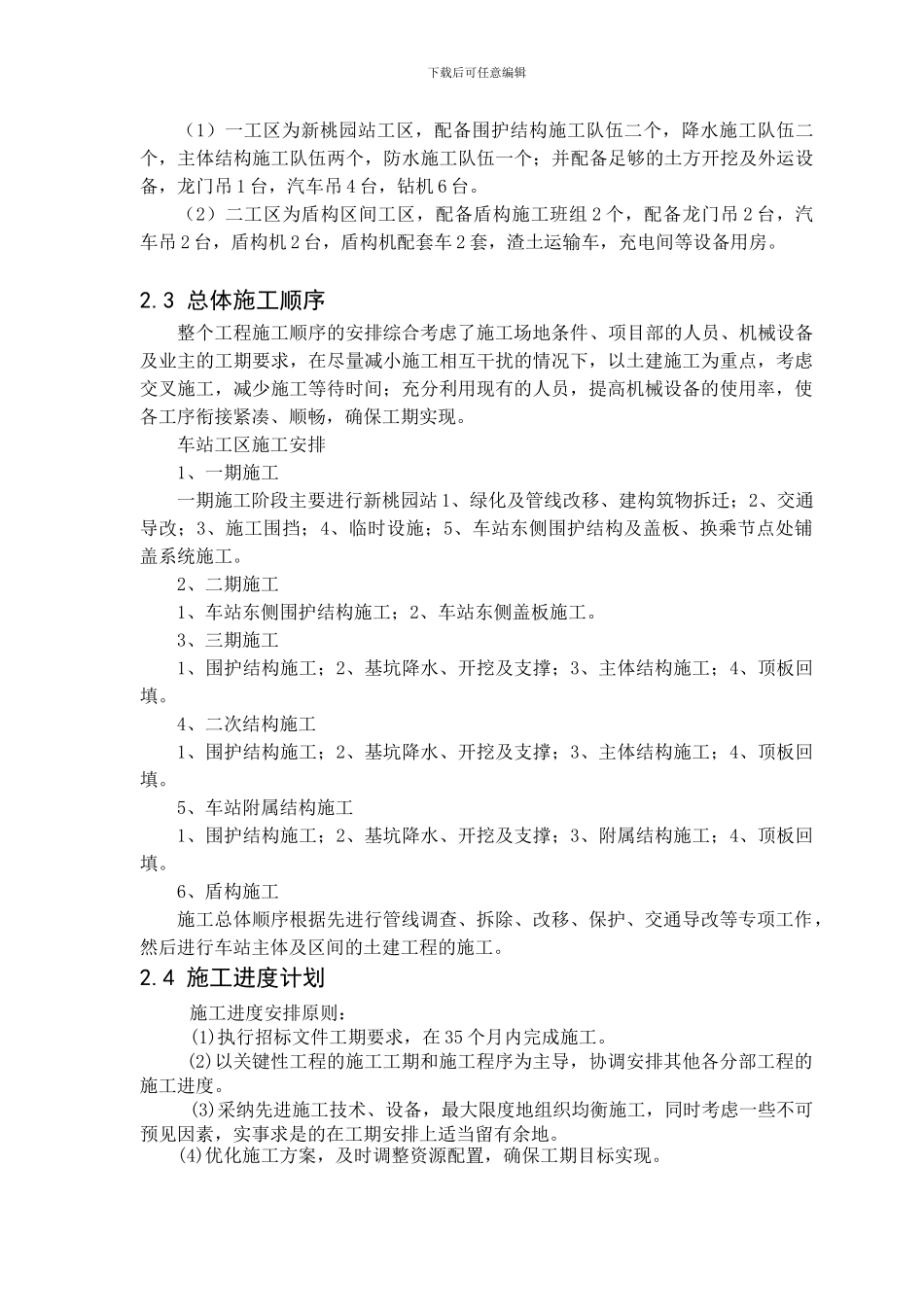 下载后可任意编辑

（1）一工区为新桃园站工区，配备围护结构施工队伍二个，降水施工队伍二个，主体结构施工队伍两个，防水施工队伍一个；并配备足够的土方开挖及外运设备，龙门吊1台，汽车吊4台，钻机6台。

（2）二工区为盾构区间工区，配备盾构施工班组2个，配备龙门吊2台，汽车吊2台，盾构机2台，盾构机配套车2套，渣土运输车，充电间等设备用房。

2.3 总体施工顺序

整个工程施工顺序的安排综合考虑了施工场地条件、项目部的人员、机械设备及业主的工期要求，在尽量减小施工相互干扰的情况下，以土建施工为重点，考虑交叉施工，减少施工等待时间；充分利用现有的人员，提高机械设备的使用率，使各工序衔接紧凑、顺畅，确保工期实现。

车站工区施工安排

1、一期施工

一期施工阶段主要进行新桃园站1、绿化及管线改移、建构筑物拆迁；2、交通导改；3、施工围挡；4、临时设施；5、车站东侧围护结构及盖板、换乘节点处铺盖系统施工。

2、二期施工

1、车站东侧围护结构施工；2、车站东侧盖板施工。

3、三期施工

1、围护结构施工；2、基坑降水、开挖及支撑；3、主体结构施工；4、顶板回填。

4、二次结构施工

1、围护结构施工；2、基坑降水、开挖及支撑；3、主体结构施工；4、顶板回填。

5、车站附属结构施工

1、围护结构施工；2、基坑降水、开挖及支撑；3、附属结构施工；4、顶板回填。

6、盾构施工

施工总体顺序根据先进行管线调查、拆除、改移、保护、交通导改等专项工作，然后进行车站主体及区间的土建工程的施工。

2.4 施工进度计划

施工进度安排原则：

(1)执行招标文件工期要求，在35个月内完成施工。

(2)以关键性工程的施工工期和施工程序为主导，协调安排其他各分部工程的施工进度。

(3)采纳先进施工技术、设备，最大限度地组织均衡施工，同时考虑一些不可预见因素，实事求是的在工期安排上适当留有余地。

(4)优化施工方案，及时调整资源配置，确保工期目标实现。